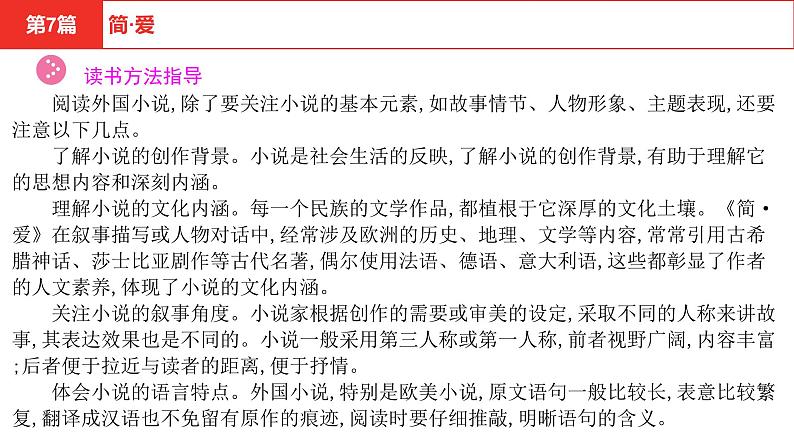 第7篇 简·爱

读书方法指导

阅读外国小说,除了要关注小说的基本元素,如故事情节、人物形象、主题表现,还要注意以下几点。

了解小说的创作背景。小说是社会生活的反映,了解小说的创作背景,有助于理解它的思想内容和深刻内涵。

理解小说的文化内涵。每一个民族的文学作品,都植根于它深厚的文化土壤。《简·爱》在叙事描写或人物对话中,经常涉及欧洲的历史、地理、文学等内容,常常引用古希腊神话、莎士比亚剧作等古代名著,偶尔使用法语、德语、意大利语,这些都彰显了作者的人文素养,体现了小说的文化内涵。

关注小说的叙事角度。小说家根据创作的需要或审美的设定,采取不同的人称来讲故事,其表达效果也是不同的。小说一般采用第三人称或第一人称,前者视野广阔,内容丰富;后者便于拉近与读者的距离,便于抒情。

体会小说的语言特点。外国小说,特别是欧美小说,原文语句一般比较长,表意比较繁复,翻译成汉语也不免留有原作的痕迹,阅读时要仔细推敲,明晰语句的含义。